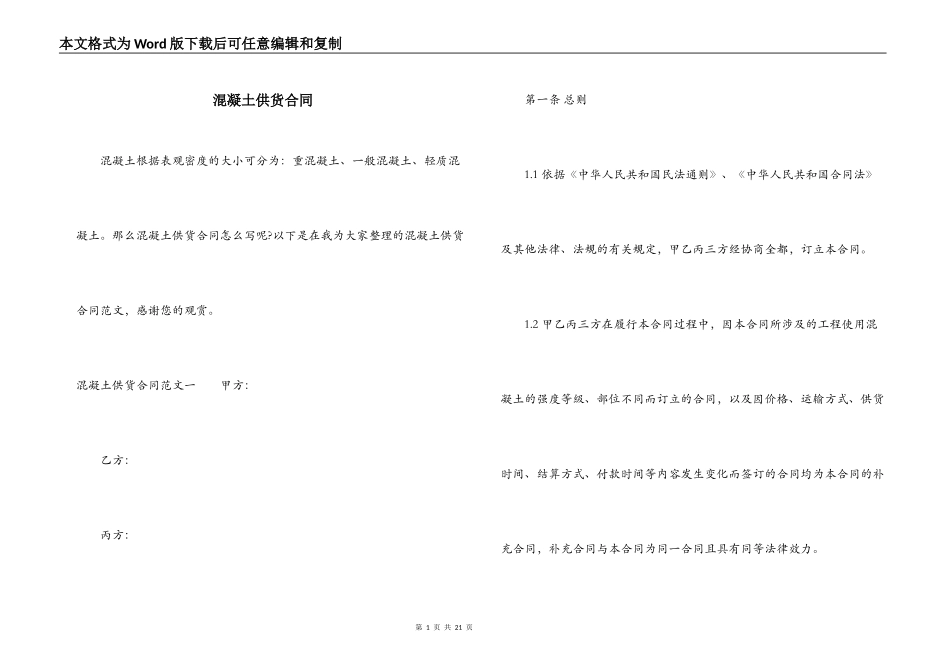 本文格式为Word版下载后可任意编辑和复制

混凝土供货合同

混凝土根据表观密度的大小可分为：重混凝土、一般混凝土、轻质混凝土。那么混凝土供货合同怎么写呢?以下是在我为大家整理的混凝土供货合同范文，感谢您的观赏。

混凝土供货合同范文一　　甲方:

乙方:

丙方:

第一条 总则

1.1 依据《中华人民共和国民法通则》、《中华人民共和国合同法》及其他法律、法规的有关规定，甲乙丙三方经协商全都，订立本合同。

1.2 甲乙丙三方在履行本合同过程中，因本合同所涉及的工程使用混凝土的强度等级、部位不同而订立的合同，以及因价格、运输方式、供货时间、结算方式、付款时间等内容发生变化而签订的合同均为本合同的补充合同，补充合同与本合同为同一合同且具有同等法律效力。

第 1 页 共 21 页